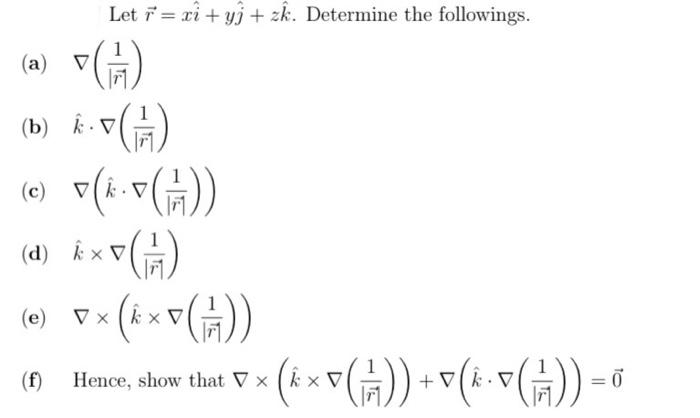 Let $\vec{r} = x\hat{i} + y\hat{j} + z\hat{k}$. Determine the followings.

(a) $\nabla\left(\frac{1}{|\vec{r}|}\right)$

(b) $\hat{k} \cdot \nabla\left(\frac{1}{|\vec{r}|}\right)$

(c) $\nabla\left(\hat{k} \cdot \nabla\left(\frac{1}{|\vec{r}|}\right)\right)$

(d) $\hat{k} \times \nabla\left(\frac{1}{|\vec{r}|}\right)$

(e) $\nabla \times \left(\hat{k} \times \nabla\left(\frac{1}{|\vec{r}|}\right)\right)$

(f) Hence, show that $\nabla \times \left(\hat{k} \times \nabla\left(\frac{1}{|\vec{r}|}\right)\right) + \nabla\left(\hat{k} \cdot \nabla\left(\frac{1}{|\vec{r}|}\right)\right) = \vec{0}$